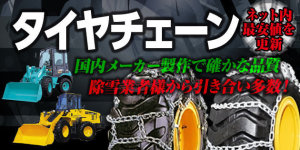 タイヤチェーン

ネット内最安値を更新

国内メーカー製作で確かな品質

除雪業者様から引き合い多数！